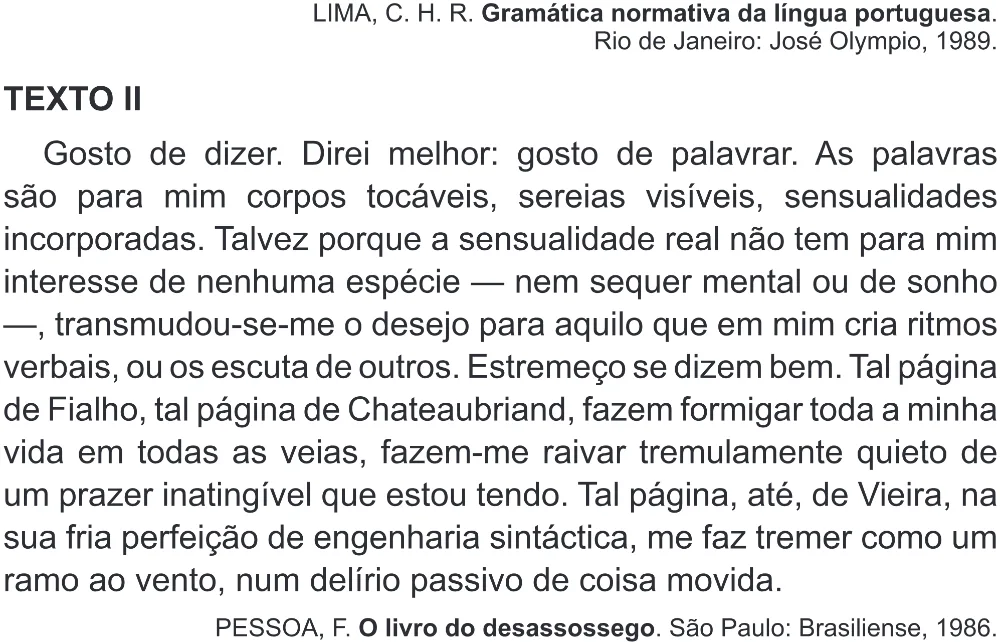 LIMA, C. H. R. Gramática normativa da língua portuguesa. Rio de Janeiro: José Olympio, 1989.

TEXTO II

Gosto de dizer. Direi melhor: gosto de palavrar. As palavras são para mim corpos tocáveis, sereias visíveis, sensualidades incorporadas. Talvez porque a sensualidade real não tem para mim interesse de nenhuma espécie — nem sequer mental ou de sonho —, transmudou-se-me o desejo para aquilo que em mim cria ritmos verbais, ou os escuta de outros. Estremeço se dizem bem. Tal página de Fialho, tal página de Chateaubriand, fazem formigar toda a minha vida em todas as veias, fazem-me raivar tremulamente quieto de um prazer inatingível que estou tendo. Tal página, até, de Vieira, na sua fria perfeição de engenharia sintáctica, me faz tremer como um ramo ao vento, num delírio passivo de coisa movida.

PESSOA, F. O livro do desassossego. São Paulo: Brasiliense, 1986.